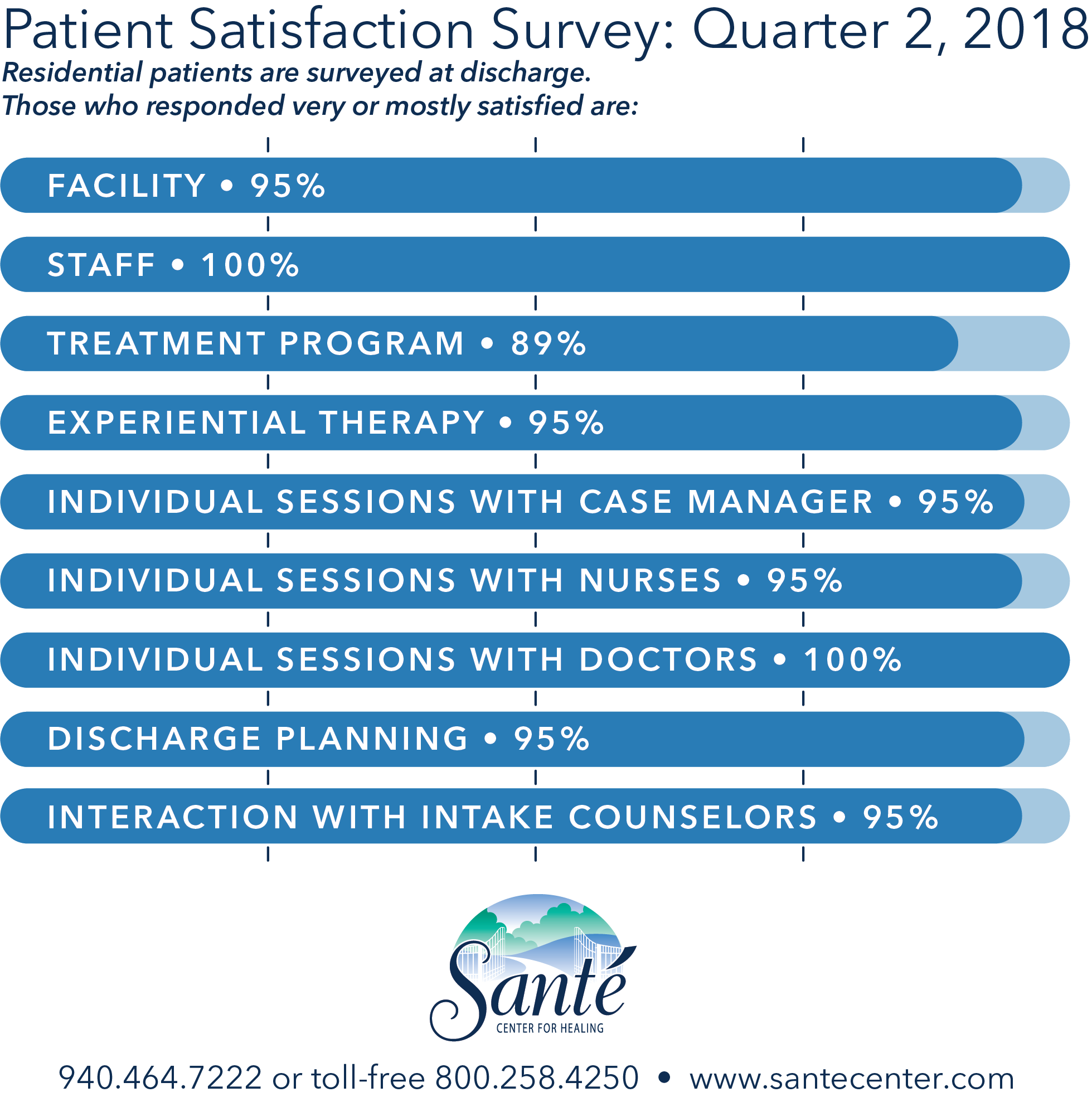 Patient Satisfaction Survey: Quarter 2, 2018
Residential patients are surveyed at discharge.
Those who responded very or mostly satisfied are:

FACILITY • 95%

STAFF • 100%

TREATMENT PROGRAM • 89%

EXPERIENTIAL THERAPY • 95%

INDIVIDUAL SESSIONS WITH CASE MANAGER • 95%

INDIVIDUAL SESSIONS WITH NURSES • 95%

INDIVIDUAL SESSIONS WITH DOCTORS • 100%

DISCHARGE PLANNING • 95%

INTERACTION WITH INTAKE COUNSELORS • 95%

Santé
CENTER FOR HEALING

940.464.7222 or toll-free 800.258.4250 • www.santecenter.com